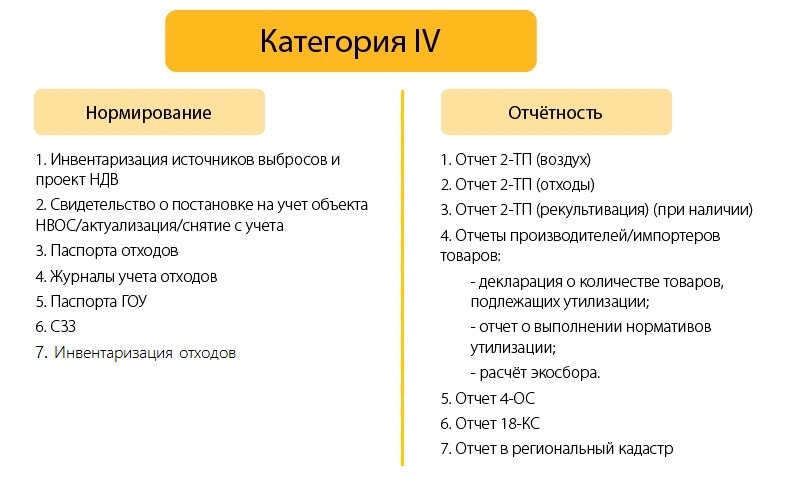 Категория IV

Нормирование

1. Инвентаризация источников выбросов и проект НДВ
2. Свидетельство о постановке на учет объекта НВОС/актуализация/снятие с учета
3. Паспорта отходов
4. Журналы учета отходов
5. Паспорта ГОУ
6. СЗЗ
7. Инвентаризация отходов

Отчётность

1. Отчет 2-ТП (воздух)
2. Отчет 2-ТП (отходы)
3. Отчет 2-ТП (рекультивация) (при наличии)
4. Отчеты производителей/импортеров товаров:
- декларация о количестве товаров, подлежащих утилизации;
- отчет о выполнении нормативов утилизации;
- расчёт экосбора.
5. Отчет 4-ОС
6. Отчет 18-КС
7. Отчет в региональный кадастр